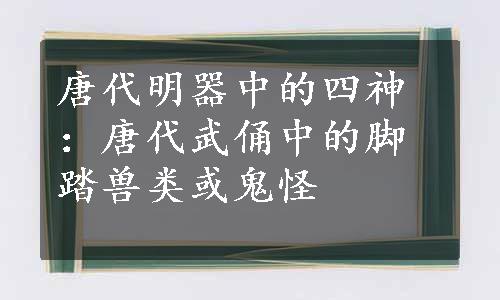 唐代明器中的四神：唐代武俑中的脚踏兽类或鬼怪